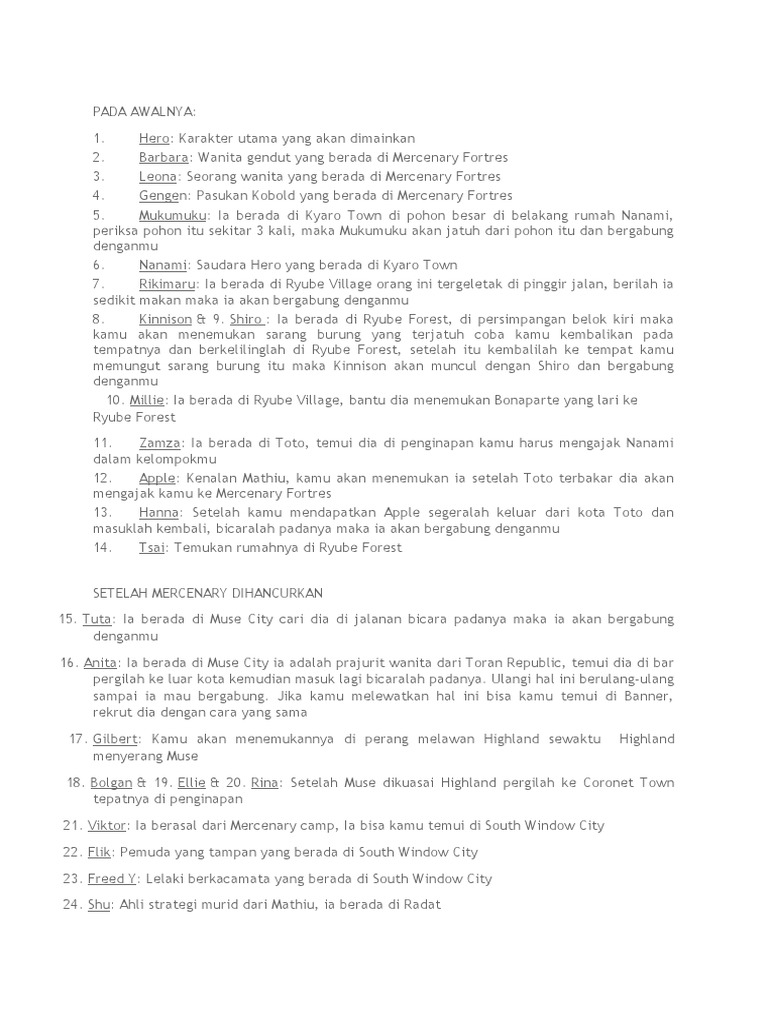 PADA AWALNYA:

1. Hero: Karakter utama yang akan dimainkan
2. Barbara: Wanita gendut yang berada di Mercenary Fortres
3. Leona: Seorang wanita yang berada di Mercenary Fortres
4. Gengen: Pasukan Kobold yang berada di Mercenary Fortres
5. Mukumuku: Ia berada di Kyaro Town di pohon besar di belakang rumah Nanami, periksa pohon itu sekitar 3 kali, maka Mukumuku akan jatuh dari pohon itu dan bergabung denganmu
6. Nanami: Saudara Hero yang berada di Kyaro Town
7. Rikimaru: Ia berada di Ryube Village orang ini tergeletak di pinggir jalan, berilah ia sedikit makan maka ia akan bergabung denganmu
8. Kinnison & 9. Shiro : Ia berada di Ryube Forest, di persimpangan belok kiri maka kamu akan menemukan sarang burung yang terjatuh coba kamu kembalikan pada tempatnya dan berkelilinglah di Ryube Forest, setelah itu kembalilah ke tempat kamu memungut sarang burung itu maka Kinnison akan muncul dengan Shiro dan bergabung denganmu
10. Millie: Ia berada di Ryube Village, bantu dia menemukan Bonaparte yang lari ke Ryube Forest
11. Zamza: Ia berada di Toto, temui dia di penginapan kamu harus mengajak Nanami dalam kelompokmu
12. Apple: Kenalan Mathiu, kamu akan menemukan ia setelah Toto terbakar dia akan mengajak kamu ke Mercenary Fortres
13. Hanna: Setelah kamu mendapatkan Apple segeralah keluar dari kota Toto dan masuklah kembali, bicaralah padanya maka ia akan bergabung denganmu
14. Tsai: Temukan rumahnya di Ryube Forest

SETELAH MERCENARY DIHANCURKAN

15. Tuta: Ia berada di Muse City cari dia di jalanan bicara padanya maka ia akan bergabung denganmu
16. Anita: Ia berada di Muse City ia adalah prajurit wanita dari Toran Republic, temui dia di bar pergilah ke luar kota kemudian masuk lagi bicaralah padanya. Ulangi hal ini berulang-ulang sampai ia mau bergabung. Jika kamu melewatkan hal ini bisa kamu temui di Banner, rekrut dia dengan cara yang sama
17. Gilbert: Kamu akan menemukannya di perang melawan Highland sewaktu Highland menyerang Muse
18. Bolgan & 19. Ellie & 20. Rina: Setelah Muse dikuasai Highland pergilah ke Coronet Town tepatnya di penginapan
21. Viktor: Ia berasal dari Mercenary camp, Ia bisa kamu temui di South Window City
22. Flik: Pemuda yang tampan yang berada di South Window City
23. Freed Y: Lelaki berkacamata yang berada di South Window City
24. Shu: Ahli strategi murid dari Mathiu, ia berada di Radat